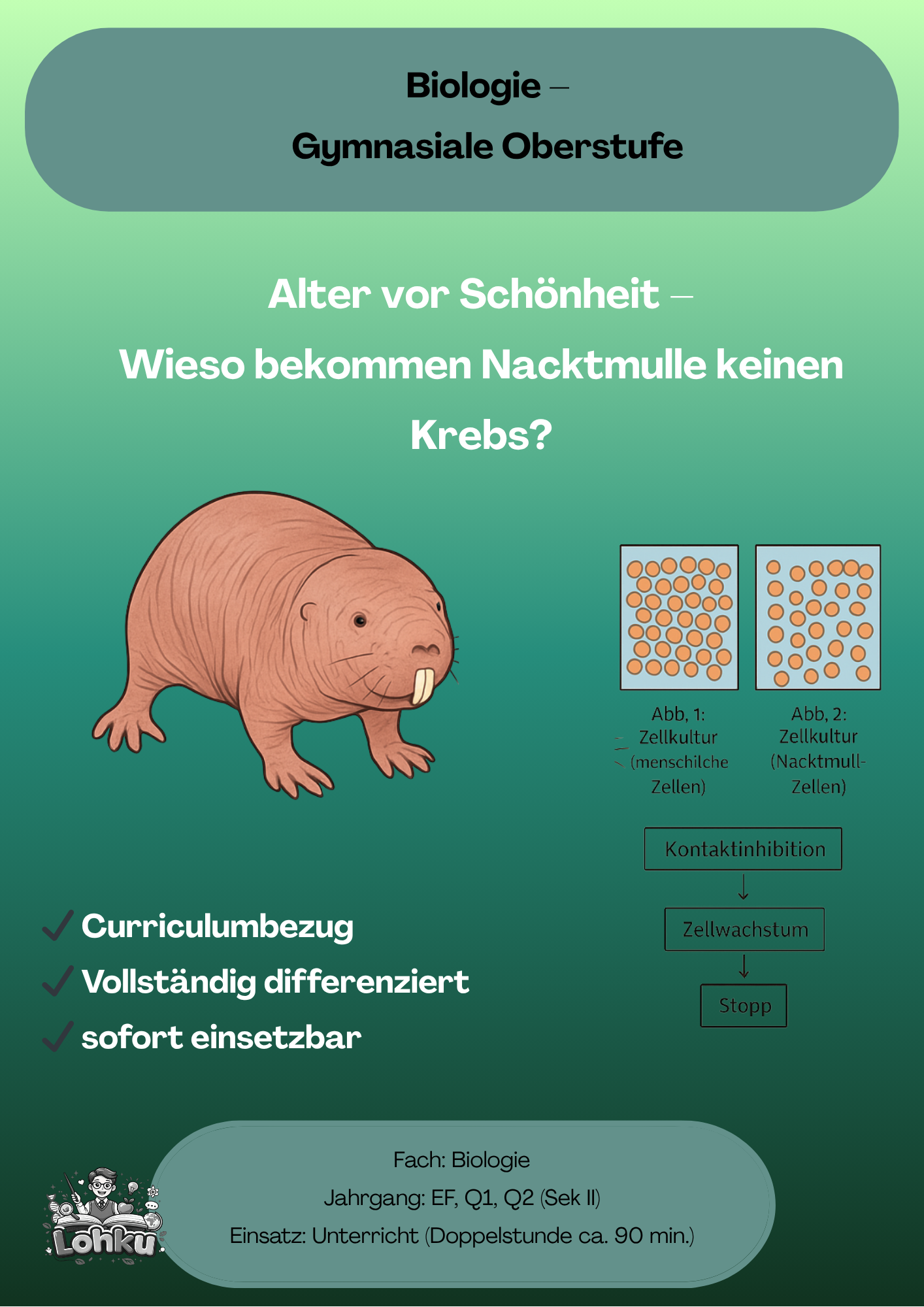 Biologie –

Gymnasiale Oberstufe

Alter vor Schönheit –

Wieso bekommen Nacktmulle keinen Krebs?

Abb, 1: Zellkultur (menschilche Zellen)

Abb, 2: Zellkultur (Nacktmull-Zellen)

Kontaktinhibition

Zellwachstum

Stopp

Curriculumbezug

Vollständig differenziert

sofort einsetzbar

Lohku

Fach: Biologie

Jahrgang: EF, Q1, Q2 (Sek II)

Einsatz: Unterricht (Doppelstunde ca. 90 min.)